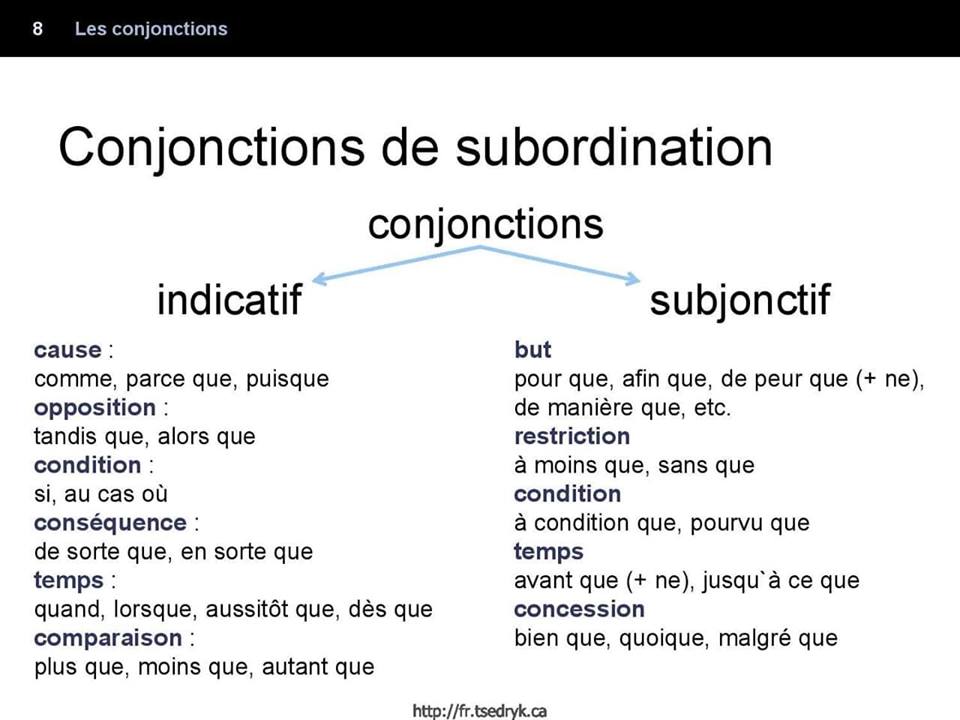 8 Les conjonctions

Conjonctions de subordination

conjonctions

indicatif

cause :
comme, parce que, puisque
opposition :
tandis que, alors que
condition :
si, au cas où
conséquence :
de sorte que, en sorte que
temps :
quand, lorsque, aussitôt que, dès que
comparaison :
plus que, moins que, autant que

subjonctif

but
pour que, afin que, de peur que (+ ne), de manière que, etc.
restriction
à moins que, sans que
condition
à condition que, pourvu que
temps
avant que (+ ne), jusqu`à ce que
concession
bien que, quoique, malgré que

http://fr.tsedryk.ca